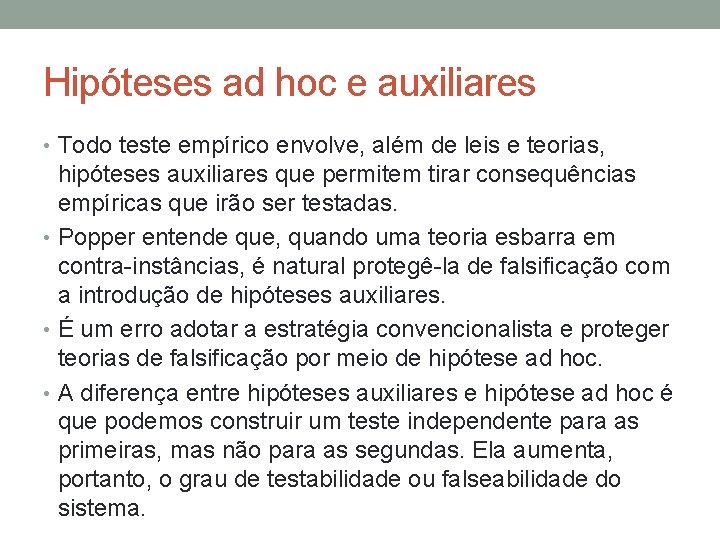 Hipóteses ad hoc e auxiliares

• Todo teste empírico envolve, além de leis e teorias, hipóteses auxiliares que permitem tirar consequências empíricas que irão ser testadas.
• Popper entende que, quando uma teoria esbarra em contra-instâncias, é natural protegê-la de falsificação com a introdução de hipóteses auxiliares.
• É um erro adotar a estratégia convencionalista e proteger teorias de falsificação por meio de hipótese ad hoc.
• A diferença entre hipóteses auxiliares e hipótese ad hoc é que podemos construir um teste independente para as primeiras, mas não para as segundas. Ela aumenta, portanto, o grau de testabilidade ou falseabilidade do sistema.